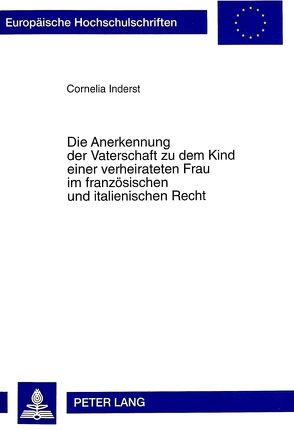 Europäische Hochschulschriften

Cornelia Inderst

Die Anerkennung der Vaterschaft zu dem Kind einer verheirateten Frau im französischen und italienischen Recht

PETER LANG